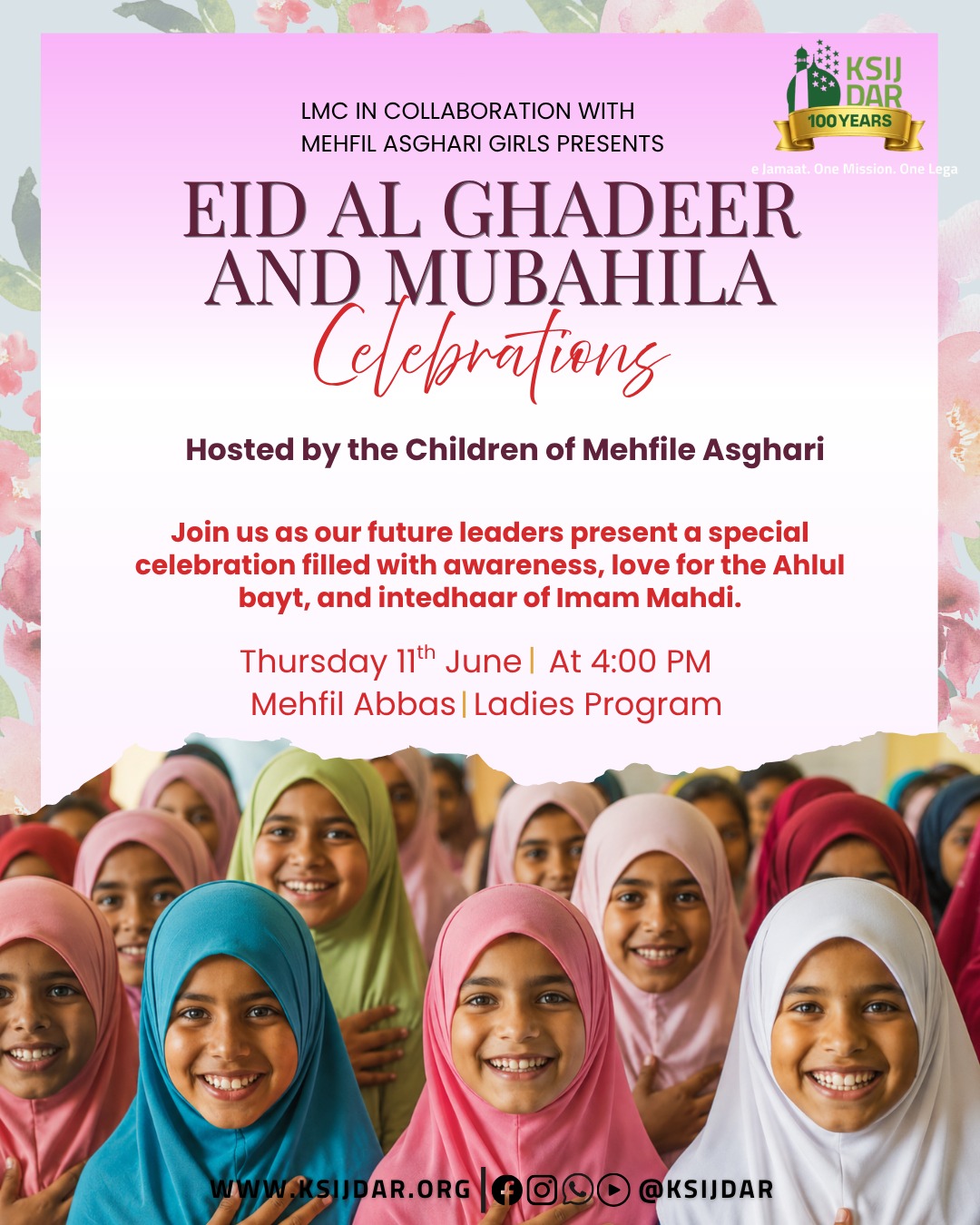 KSIJ DAR
100 YEARS
e Jamaat. One Mission. One Lega

LMC IN COLLABORATION WITH MEHFIL ASGHARI GIRLS PRESENTS

EID AL GHADEER AND MUBAHILA
Celebrations

Hosted by the Children of Mehfile Asghari

Join us as our future leaders present a special celebration filled with awareness, love for the Ahlul bayt, and intedhaar of Imam Mahdi.

Thursday 11$^{th}$ June | At 4:00 PM
Mehfil Abbas | Ladies Program

WWW.KSIJDAR.ORG | @KSIJDAR